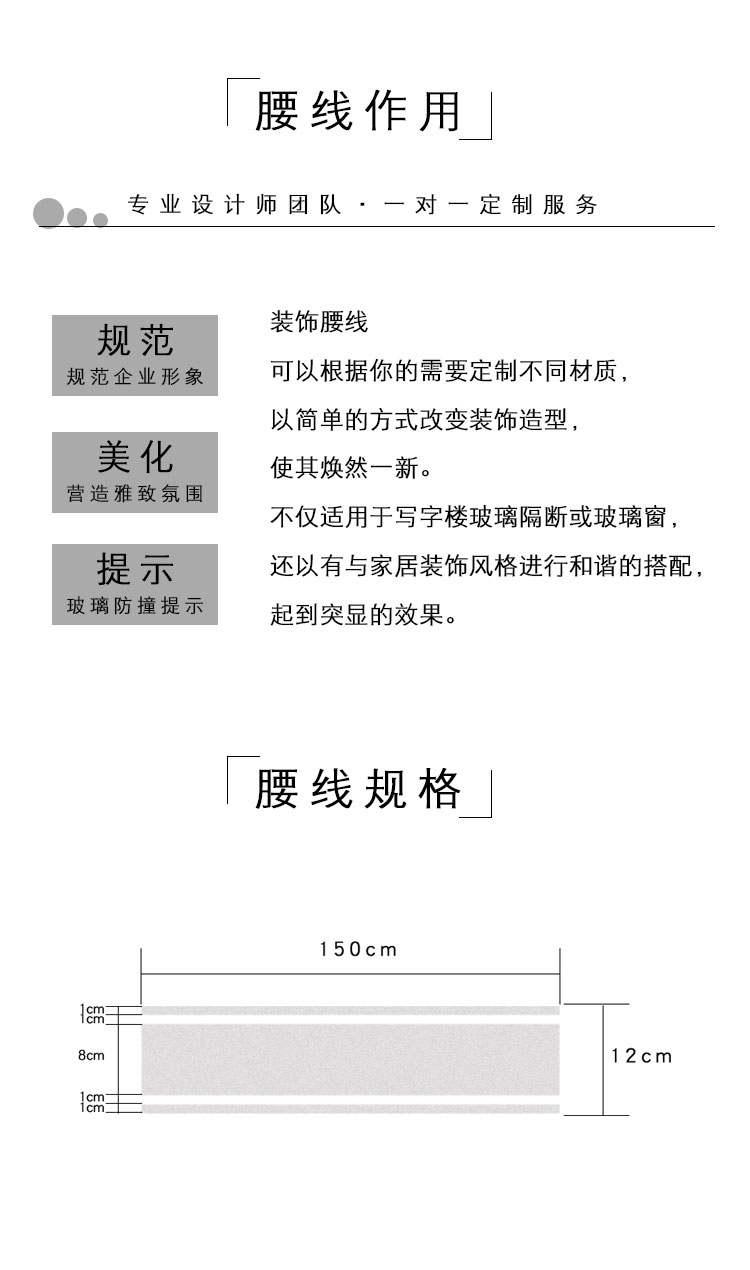 腰线作用

专业设计师团队 · 一对一定制服务

规范
规范企业形象

美化
营造雅致氛围

提示
玻璃防撞提示

装饰腰线
可以根据你的需要定制不同材质，
以简单的方式改变装饰造型，
使其焕然一新。
不仅适用于写字楼玻璃隔断或玻璃窗，
还以有与家居装饰风格进行和谐的搭配，
起到突显的效果。

腰线规格

150cm
1cm
1cm
8cm
1cm
1cm
12cm